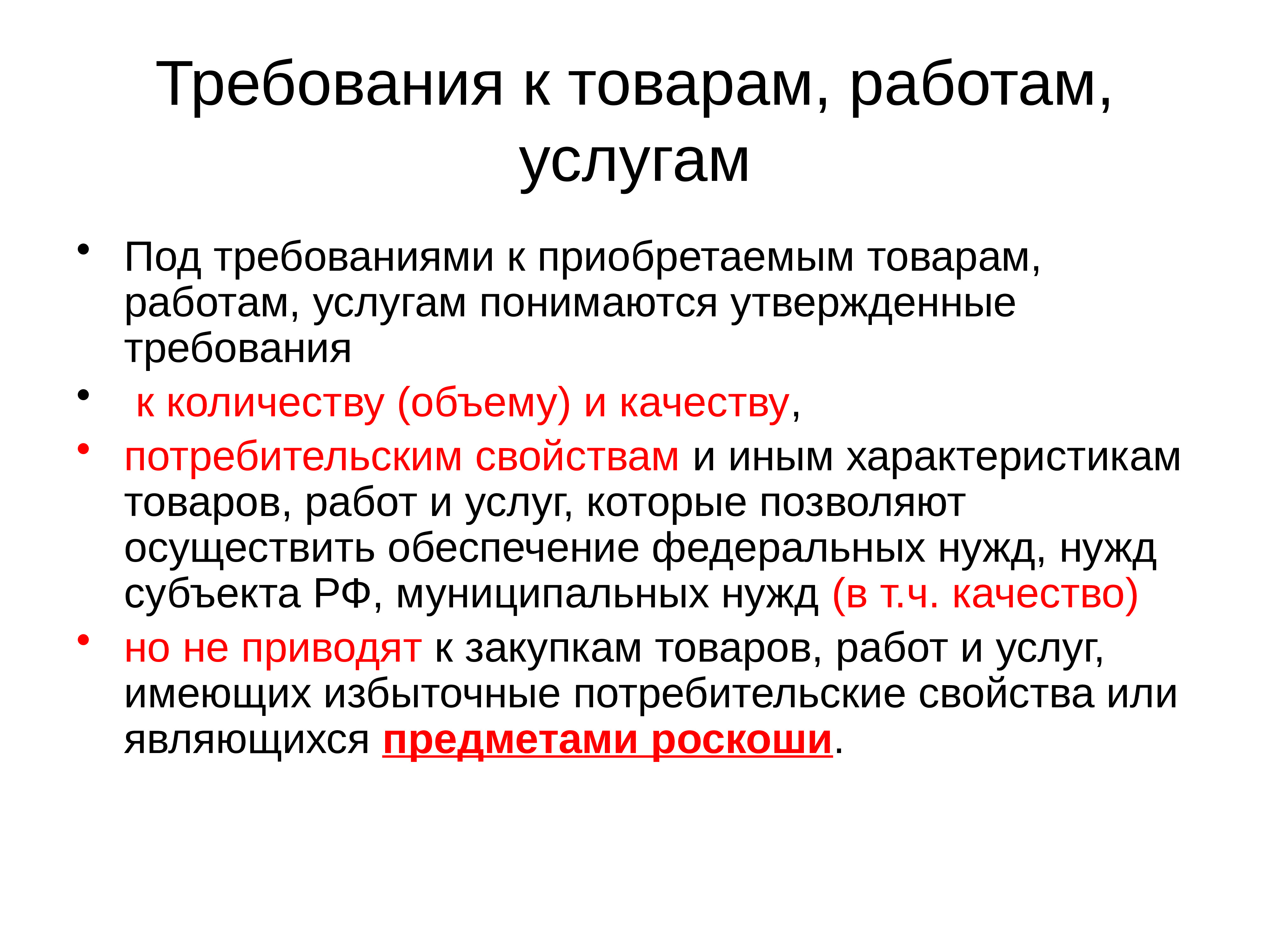 Требования к товарам, работам, услугам

• Под требованиями к приобретаемым товарам, работам, услугам понимаются утвержденные требования
• к количеству (объему) и качеству,
• потребительским свойствам и иным характеристикам товаров, работ и услуг, которые позволяют осуществить обеспечение федеральных нужд, нужд субъекта РФ, муниципальных нужд (в т.ч. качество)
• но не приводят к закупкам товаров, работ и услуг, имеющих избыточные потребительские свойства или являющихся предметами роскоши.